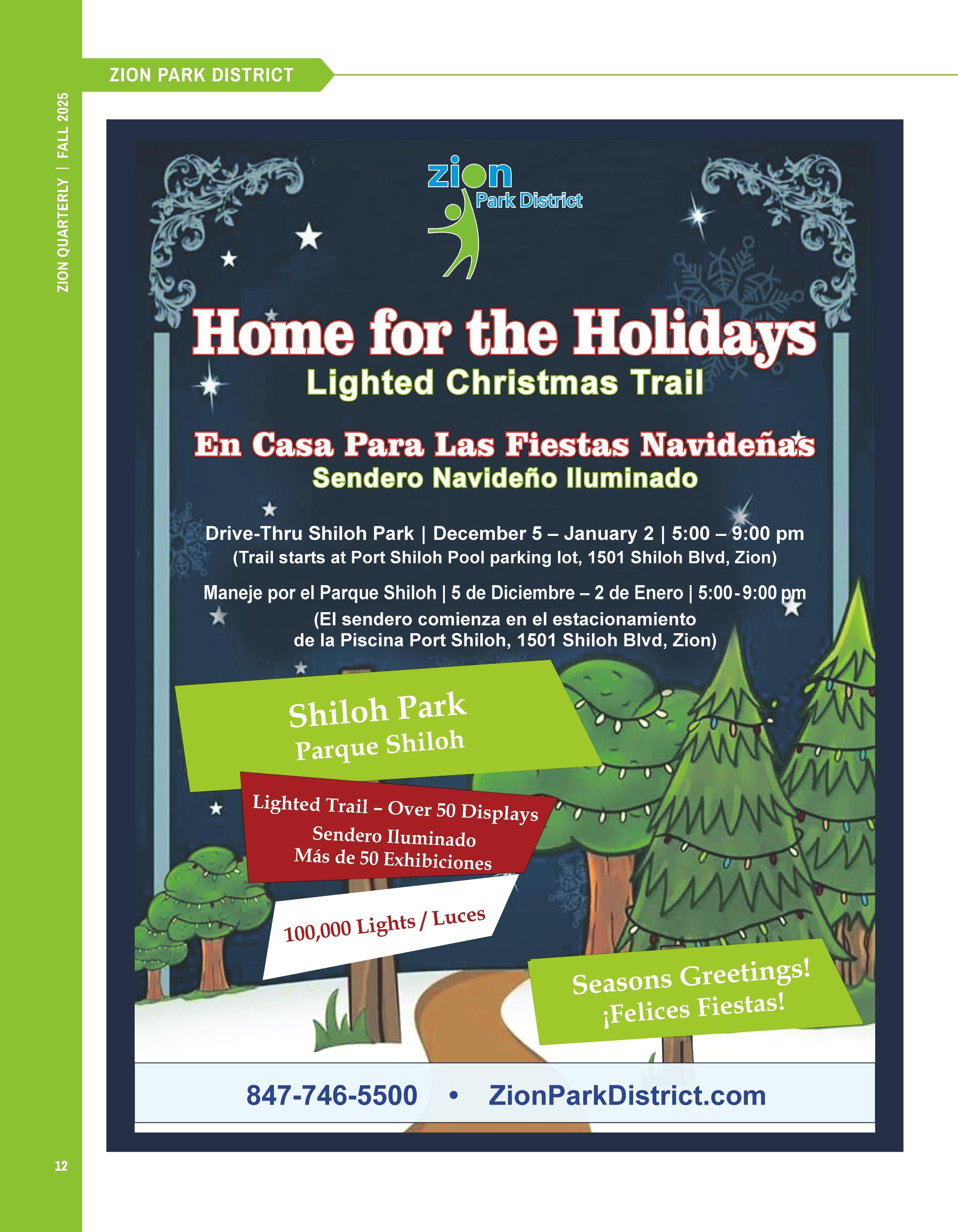 ZION PARK DISTRICT

ZION QUARTERLY | FALL 2025

zion Park District

Home for the Holidays
Lighted Christmas Trail

En Casa Para Las Fiestas Navideñas
Sendero Navideño Iluminado

Drive-Thru Shiloh Park | December 5 – January 2 | 5:00 – 9:00 pm
(Trail starts at Port Shiloh Pool parking lot, 1501 Shiloh Blvd, Zion)

Maneje por el Parque Shiloh | 5 de Diciembre – 2 de Enero | 5:00-9:00 pm
(El sendero comienza en el estacionamiento de la Piscina Port Shiloh, 1501 Shiloh Blvd, Zion)

Shiloh Park
Parque Shiloh

Lighted Trail – Over 50 Displays
Sendero Iluminado
Más de 50 Exhibiciones

100,000 Lights / Luces

Seasons Greetings!
¡Felices Fiestas!

847-746-5500 • ZionParkDistrict.com

12